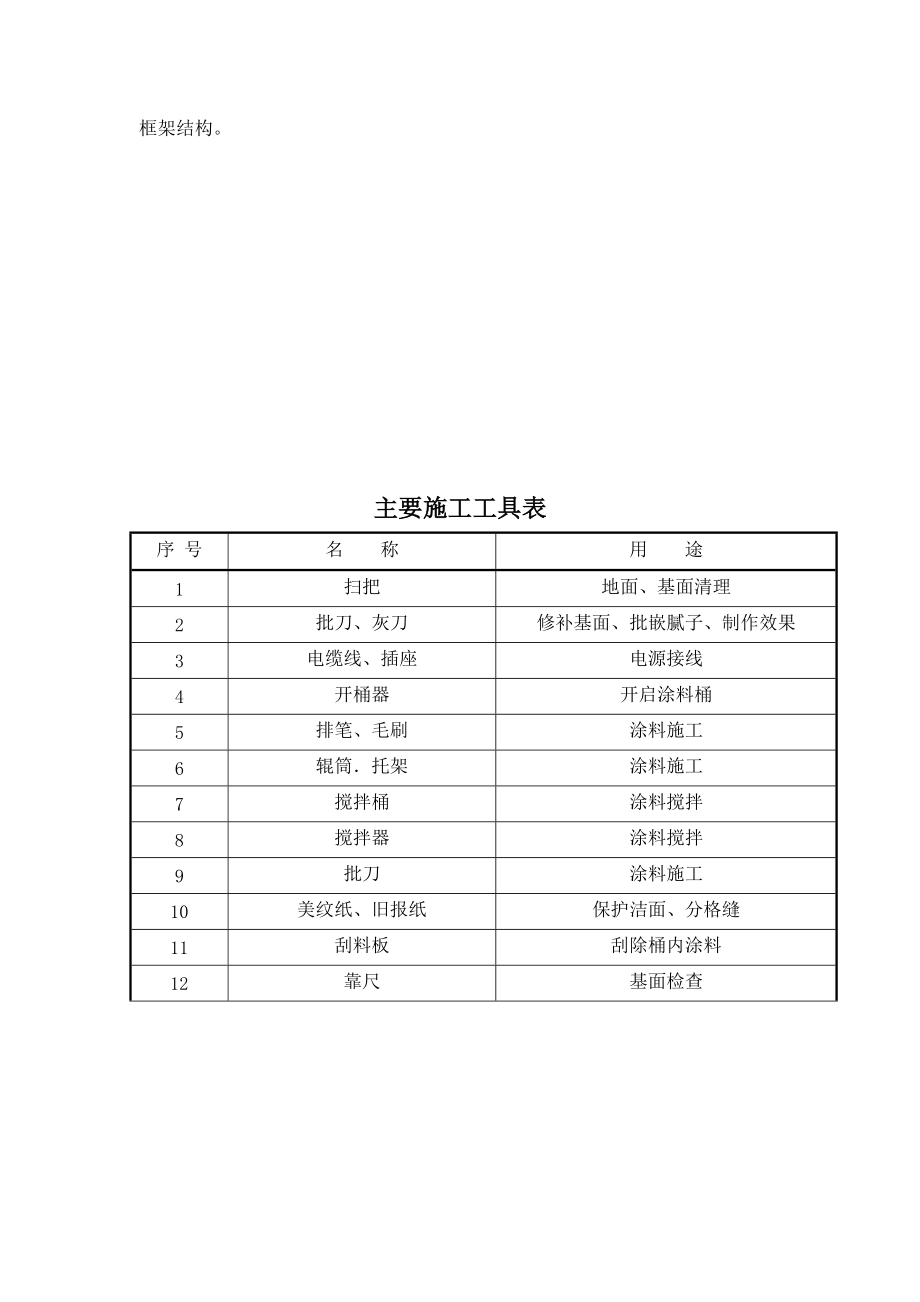 框架结构。

主要施工工具表

| 序 号 | 名 称 | 用 途 |
|---|---|---|
| 1 | 扫把 | 地面、基面清理 |
| 2 | 批刀、灰刀 | 修补基面、批嵌腻子、制作效果 |
| 3 | 电缆线、插座 | 电源接线 |
| 4 | 开桶器 | 开启涂料桶 |
| 5 | 排笔、毛刷 | 涂料施工 |
| 6 | 辊筒．托架 | 涂料施工 |
| 7 | 搅拌桶 | 涂料搅拌 |
| 8 | 搅拌器 | 涂料搅拌 |
| 9 | 批刀 | 涂料施工 |
| 10 | 美纹纸、旧报纸 | 保护洁面、分格缝 |
| 11 | 刮料板 | 刮除桶内涂料 |
| 12 | 靠尺 | 基面检查 |